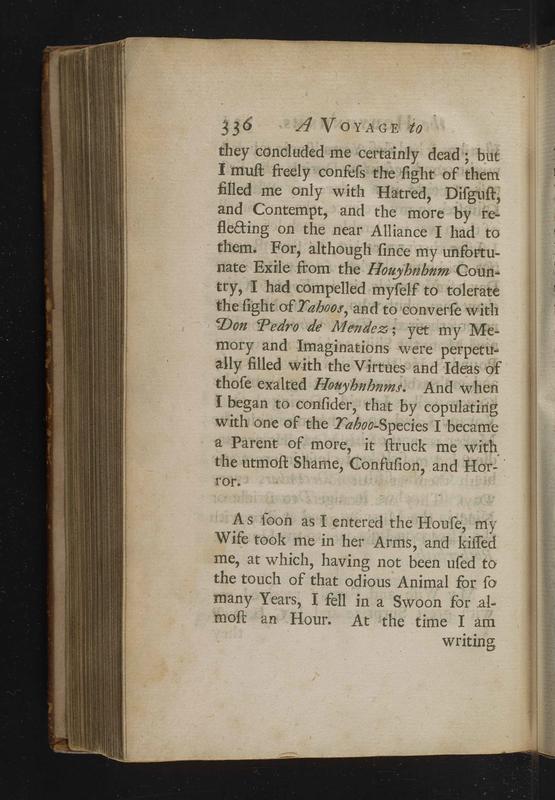 336 A VOYAGE to

they concluded me certainly dead; but I muſt freely confeſs the ſight of them filled me only with Hatred, Diſguſt, and Contempt, and the more by reflecting on the near Alliance I had to them. For, although ſince my unfortunate Exile from the Houyhnhnm Country, I had compelled myſelf to tolerate the ſight of Yahoos, and to converſe with Don Pedro de Mendez; yet my Memory and Imaginations were perpetually filled with the Virtues and Ideas of thoſe exalted Houyhnhnms. And when I began to conſider, that by copulating with one of the Yahoo-Species I became a Parent of more, it ſtruck me with the utmoſt Shame, Confuſion, and Horror.

As ſoon as I entered the Houſe, my Wife took me in her Arms, and kiſſed me, at which, having not been uſed to the touch of that odious Animal for ſo many Years, I fell in a Swoon for almoſt an Hour. At the time I am writing